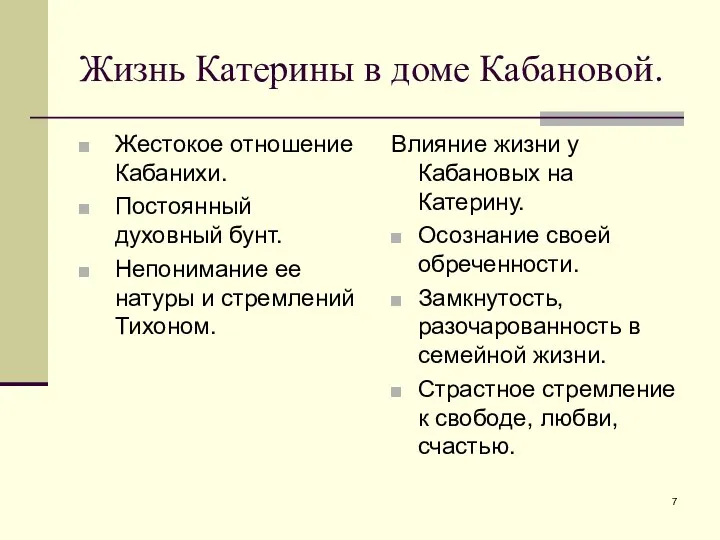 Жизнь Катерины в доме Кабановой.

Жестокое отношение Кабанихи.

Постоянный духовный бунт.

Непонимание ее натуры и стремлений Тихоном.

Влияние жизни у Кабановых на Катерину.

Осознание своей обреченности.

Замкнутость, разочарованность в семейной жизни.

Страстное стремление к свободе, любви, счастью.

7